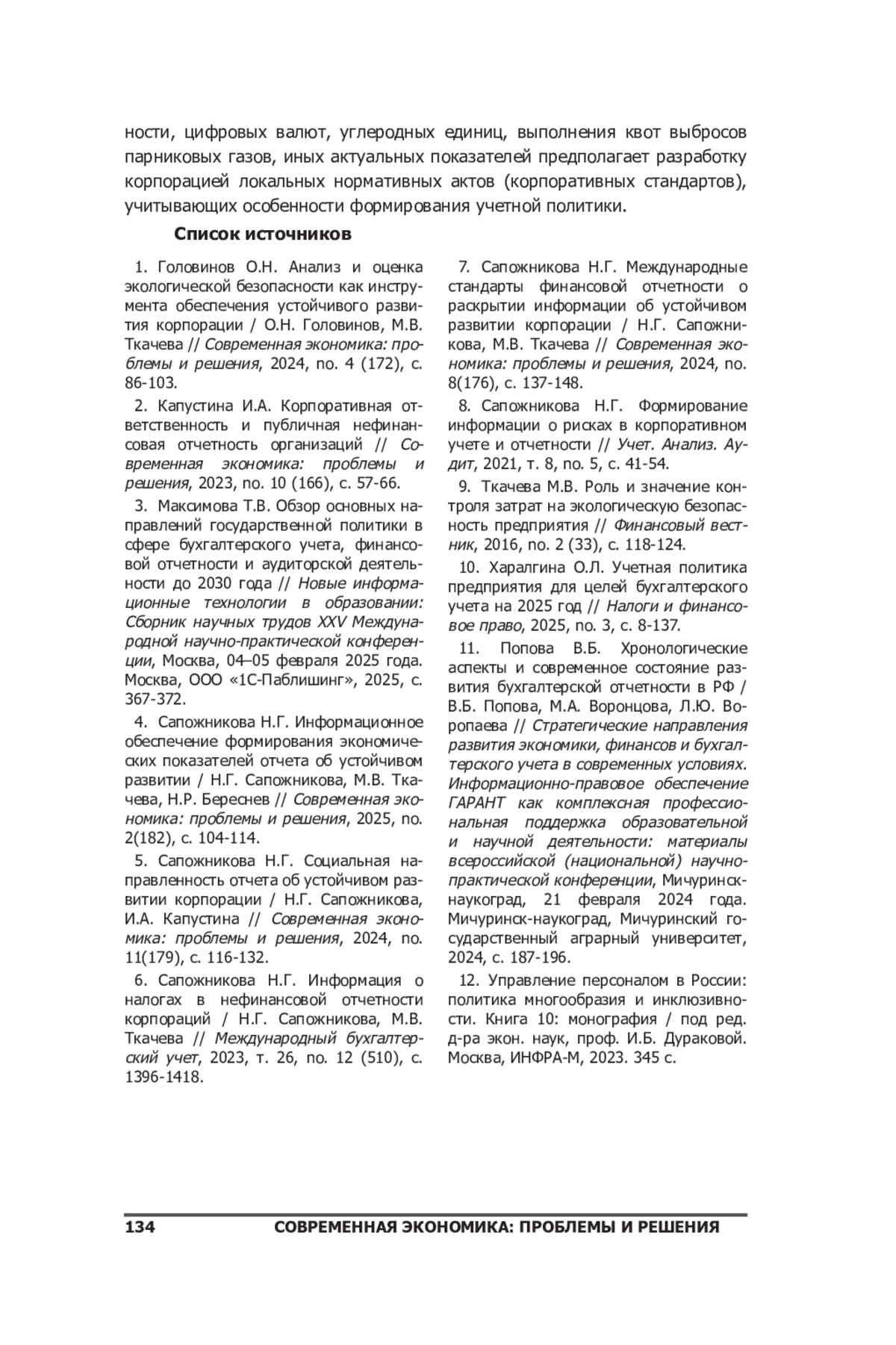 ности, цифровых валют, углеродных единиц, выполнения квот выбросов парниковых газов, иных актуальных показателей предполагает разработку корпорацией локальных нормативных актов (корпоративных стандартов), учитывающих особенности формирования учетной политики.

Список источников

1. Головинов О.Н. Анализ и оценка экологической безопасности как инструмента обеспечения устойчивого развития корпорации / О.Н. Головинов, М.В. Ткачева // Современная экономика: проблемы и решения, 2024, no. 4 (172), с. 86-103.

2. Капустина И.А. Корпоративная ответственность и публичная нефинансовая отчетность организаций // Современная экономика: проблемы и решения, 2023, no. 10 (166), с. 57-66.

3. Максимова Т.В. Обзор основных направлений государственной политики в сфере бухгалтерского учета, финансовой отчетности и аудиторской деятельности до 2030 года // Новые информационные технологии в образовании: Сборник научных трудов XXV Международной научно-практической конференции, Москва, 04–05 февраля 2025 года. Москва, ООО «1С-Паблишинг», 2025, с. 367-372.

4. Сапожникова Н.Г. Информационное обеспечение формирования экономических показателей отчета об устойчивом развитии / Н.Г. Сапожникова, М.В. Ткачева, Н.Р. Береснев // Современная экономика: проблемы и решения, 2025, no. 2(182), с. 104-114.

5. Сапожникова Н.Г. Социальная направленность отчета об устойчивом развитии корпорации / Н.Г. Сапожникова, И.А. Капустина // Современная экономика: проблемы и решения, 2024, no. 11(179), с. 116-132.

6. Сапожникова Н.Г. Информация о налогах в нефинансовой отчетности корпораций / Н.Г. Сапожникова, М.В. Ткачева // Международный бухгалтерский учет, 2023, т. 26, no. 12 (510), с. 1396-1418.

7. Сапожникова Н.Г. Международные стандарты финансовой отчетности о раскрытии информации об устойчивом развитии корпорации / Н.Г. Сапожникова, М.В. Ткачева // Современная экономика: проблемы и решения, 2024, no. 8(176), с. 137-148.

8. Сапожникова Н.Г. Формирование информации о рисках в корпоративном учете и отчетности // Учет. Анализ. Аудит, 2021, т. 8, no. 5, с. 41-54.

9. Ткачева М.В. Роль и значение контроля затрат на экологическую безопасность предприятия // Финансовый вестник, 2016, no. 2 (33), с. 118-124.

10. Харалгина О.Л. Учетная политика предприятия для целей бухгалтерского учета на 2025 год // Налоги и финансовое право, 2025, no. 3, с. 8-137.

11. Попова В.Б. Хронологические аспекты и современное состояние развития бухгалтерской отчетности в РФ / В.Б. Попова, М.А. Воронцова, Л.Ю. Воропаева // Стратегические направления развития экономики, финансов и бухгалтерского учета в современных условиях. Информационно-правовое обеспечение ГАРАНТ как комплексная профессиональная поддержка образовательной и научной деятельности: материалы всероссийской (национальной) научно-практической конференции, Мичуринск-наукоград, 21 февраля 2024 года. Мичуринск-наукоград, Мичуринский государственный аграрный университет, 2024, с. 187-196.

12. Управление персоналом в России: политика многообразия и инклюзивности. Книга 10: монография / под ред. д-ра экон. наук, проф. И.Б. Дураковой. Москва, ИНФРА-М, 2023. 345 с.

134 СОВРЕМЕННАЯ ЭКОНОМИКА: ПРОБЛЕМЫ И РЕШЕНИЯ